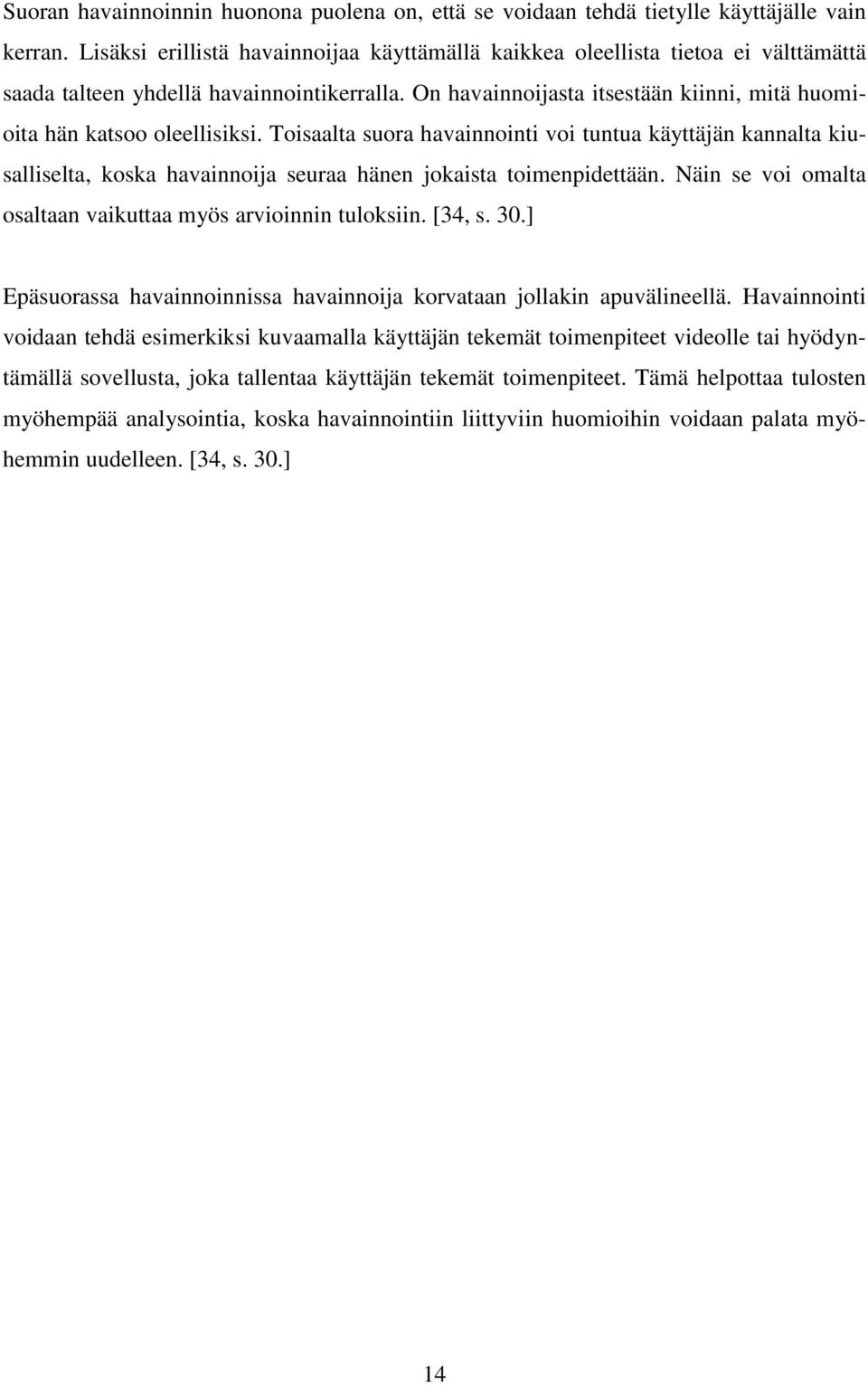 Suoran havainnoinnin huonona puolena on, että se voidaan tehdä tietylle käyttäjälle vain kerran. Lisäksi erillistä havainnoijaa käyttämällä kaikkea oleellista tietoa ei välttämättä saada talteen yhdellä havainnointikerralla. On havainnoijasta itsestään kiinni, mitä huomioita hän katsoo oleellisiksi. Toisaalta suora havainnointi voi tuntua käyttäjän kannalta kiusalliselta, koska havainnoija seuraa hänen jokaista toimenpidettään. Näin se voi omalta osaltaan vaikuttaa myös arvioinnin tuloksiin. [34, s. 30.]

Epäsuorassa havainnoinnissa havainnoija korvataan jollakin apuvälineellä. Havainnointi voidaan tehdä esimerkiksi kuvaamalla käyttäjän tekemät toimenpiteet videolle tai hyödyntämällä sovellusta, joka tallentaa käyttäjän tekemät toimenpiteet. Tämä helpottaa tulosten myöhempää analysointia, koska havainnointiin liittyviin huomioihin voidaan palata myöhemmin uudelleen. [34, s. 30.]

14